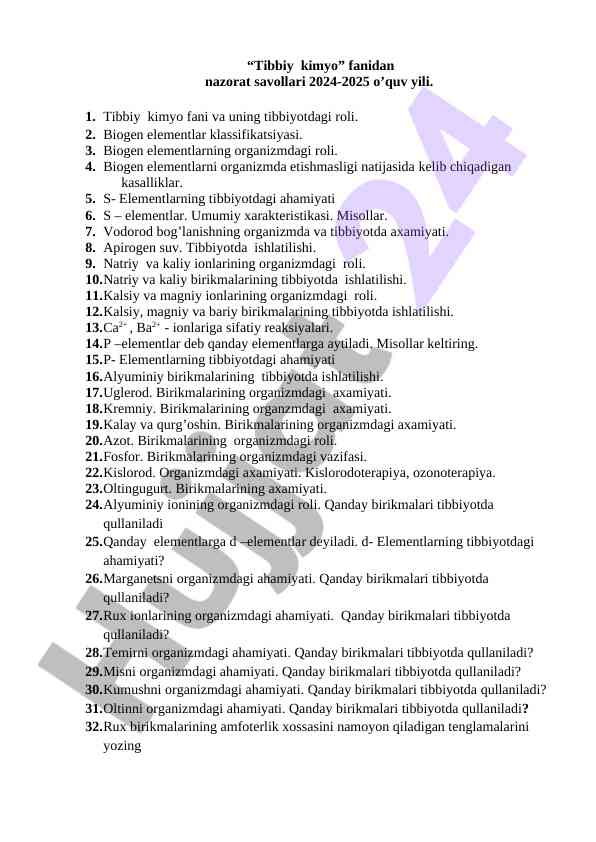 “Tibbiy kimyo” fanidan
nazorat savollari 2024-2025 o’quv yili.

1. Tibbiy kimyo fani va uning tibbiyotdagi roli.
2. Biogen elementlar klassifikatsiyasi.
3. Biogen elementlarning organizmdagi roli.
4. Biogen elementlarni organizmda etishmasligi natijasida kelib chiqadigan kasalliklar.
5. S- Elementlarning tibbiyotdagi ahamiyati
6. S – elementlar. Umumiy xarakteristikasi. Misollar.
7. Vodorod bog’lanishning organizmda va tibbiyotda axamiyati.
8. Apirogen suv. Tibbiyotda ishlatilishi.
9. Natriy va kaliy ionlarining organizmdagi roli.
10. Natriy va kaliy birikmalarining tibbiyotda ishlatilishi.
11. Kalsiy va magniy ionlarining organizmdagi roli.
12. Kalsiy, magniy va bariy birikmalarining tibbiyotda ishlatilishi.
13. $Ca^{2+}$ , $Ba^{2+}$ - ionlariga sifatiy reaksiyalari.
14. P –elementlar deb qanday elementlarga aytiladi. Misollar keltiring.
15. P- Elementlarning tibbiyotdagi ahamiyati
16. Alyuminiy birikmalarining tibbiyotda ishlatilishi.
17. Uglerod. Birikmalarining organizmdagi axamiyati.
18. Kremniy. Birikmalarining organzmdagi axamiyati.
19. Kalay va qurg’oshin. Birikmalarining organizmdagi axamiyati.
20. Azot. Birikmalarining organizmdagi roli.
21. Fosfor. Birikmalarining organizmdagi vazifasi.
22. Kislorod. Organizmdagi axamiyati. Kislorodoterapiya, ozonoterapiya.
23. Oltingugurt. Birikmalarining axamiyati.
24. Alyuminiy ionining organizmdagi roli. Qanday birikmalari tibbiyotda qullaniladi
25. Qanday elementlarga d –elementlar deyiladi. d- Elementlarning tibbiyotdagi ahamiyati?
26. Marganetsni organizmdagi ahamiyati. Qanday birikmalari tibbiyotda qullaniladi?
27. Rux ionlarining organizmdagi ahamiyati. Qanday birikmalari tibbiyotda qullaniladi?
28. Temirni organizmdagi ahamiyati. Qanday birikmalari tibbiyotda qullaniladi?
29. Misni organizmdagi ahamiyati. Qanday birikmalari tibbiyotda qullaniladi?
30. Kumushni organizmdagi ahamiyati. Qanday birikmalari tibbiyotda qullaniladi?
31. Oltinni organizmdagi ahamiyati. Qanday birikmalari tibbiyotda qullaniladi?
32. Rux birikmalarining amfoterlik xossasini namoyon qiladigan tenglamalarini yozing

HUJJAT 24